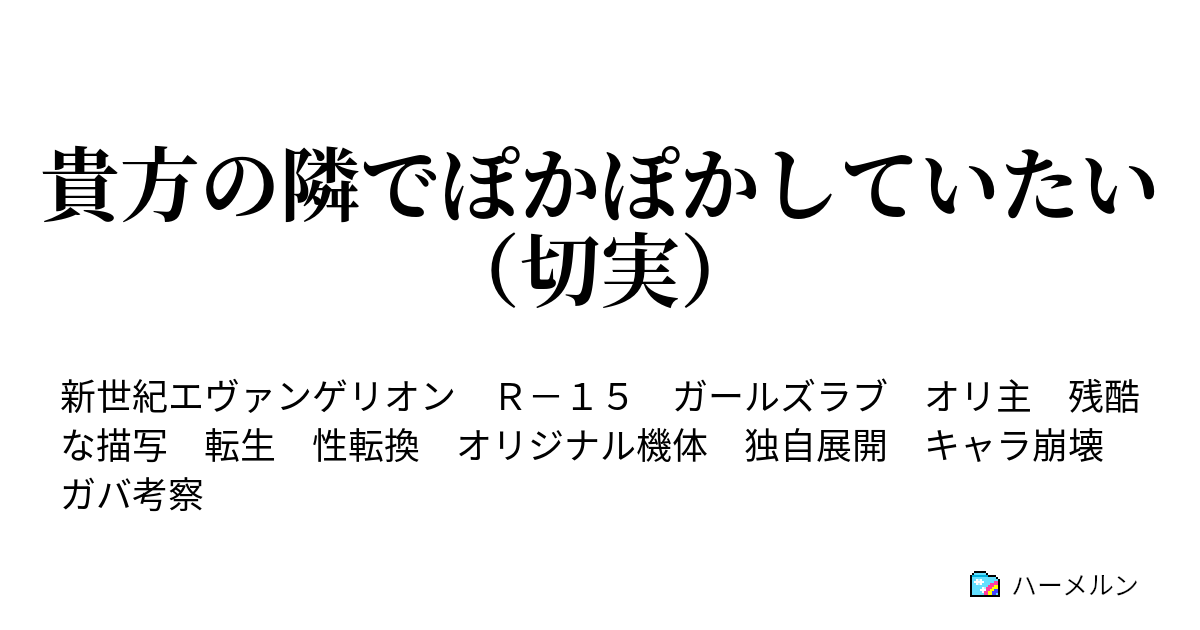 貴方の隣でぽかぽかしていたい（切実）

新世紀エヴァンゲリオン　Ｒ－１５　ガールズラブ　オリ主　残酷な描写　転生　性転換　オリジナル機体　独自展開　キャラ崩壊　ガバ考察

ハーメルン